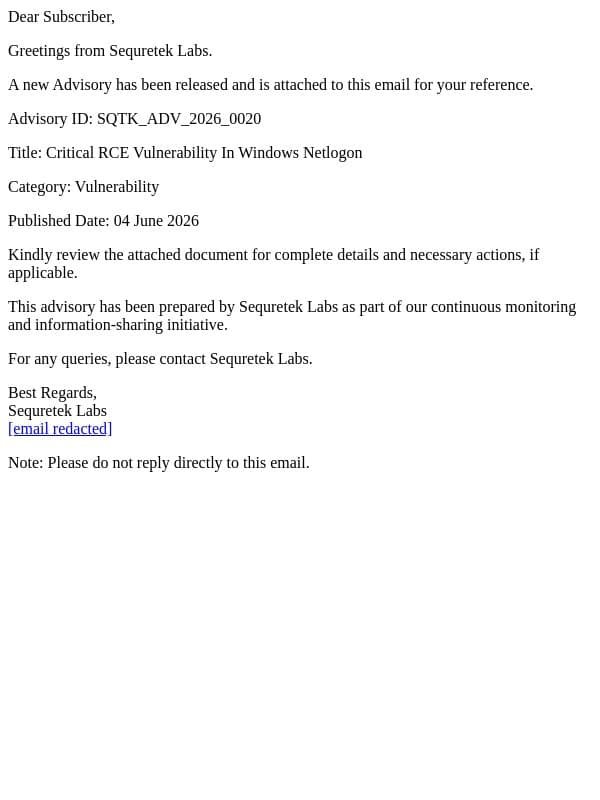 Dear Subscriber,

Greetings from Sequretek Labs.

A new Advisory has been released and is attached to this email for your reference.

Advisory ID: SQTK_ADV_2026_0020

Title: Critical RCE Vulnerability In Windows Netlogon

Category: Vulnerability

Published Date: 04 June 2026

Kindly review the attached document for complete details and necessary actions, if applicable.

This advisory has been prepared by Sequretek Labs as part of our continuous monitoring and information-sharing initiative.

For any queries, please contact Sequretek Labs.

Best Regards,
Sequretek Labs
[email redacted]

Note: Please do not reply directly to this email.